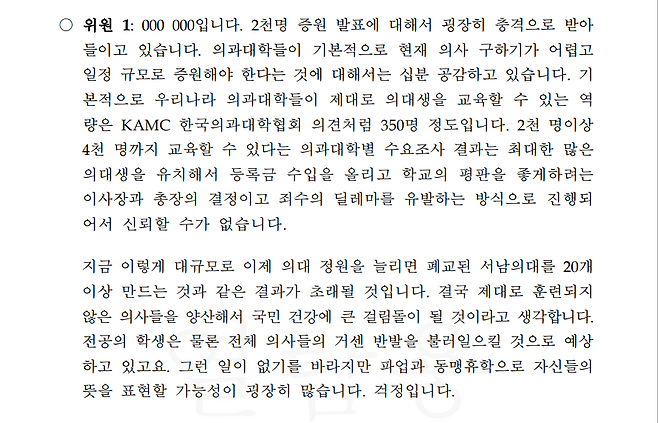 ○ 위원 1: 000 000입니다. 2천명 증원 발표에 대해서 굉장히 충격으로 받아들이고 있습니다. 의과대학들이 기본적으로 현재 의사 구하기가 어렵고 일정 규모로 증원해야 한다는 것에 대해서는 십분 공감하고 있습니다. 기본적으로 우리나라 의과대학들이 제대로 의대생을 교육할 수 있는 역량은 KAMC 한국의과대학협회 의견처럼 350명 정도입니다. 2천 명이상 4천 명까지 교육할 수 있다는 의과대학별 수요조사 결과는 최대한 많은 의대생을 유치해서 등록금 수입을 올리고 학교의 평판을 좋게하려는 이사장과 총장의 결정이고 죄수의 딜레마를 유발하는 방식으로 진행되어서 신뢰할 수가 없습니다.

지금 이렇게 대규모로 이제 의대 정원을 늘리면 폐교된 서남의대를 20개 이상 만드는 것과 같은 결과가 초래될 것입니다. 결국 제대로 훈련되지 않은 의사들을 양산해서 국민 건강에 큰 걸림돌이 될 것이라고 생각합니다. 전공의 학생은 물론 전체 의사들의 거센 반발을 불러일으킬 것으로 예상하고 있고요. 그런 일이 없기를 바라지만 파업과 동맹휴학으로 자신들의 뜻을 표현할 가능성이 굉장히 많습니다. 걱정입니다.